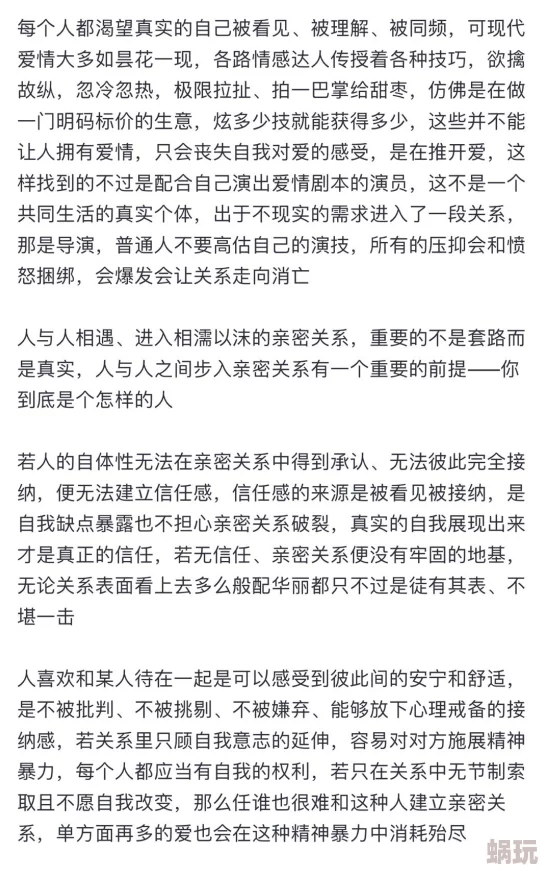 每个人都渴望真实的自己被看见、被理解、被同频，可现代爱情大多如昙花一现，各路情感达人传授着各种技巧，欲擒故纵，忽冷忽热，极限拉扯、拍一巴掌给甜枣，仿佛是在做一门明码标价的生意，炫多少技就能获得多少，这些并不能让人拥有爱情，只会丧失自我对爱的感受，是在推开爱，这样找到的不过是配合自己演出爱情剧本的演员，这不是一个共同生活的真实个体，出于不现实的需求进入了一段关系，那是导演，普通人不要高估自己的演技，所有的压抑会和愤怒捆绑，会爆发会让关系走向消亡

人与人相遇、进入相濡以沫的亲密关系，重要的不是套路而是真实，人与人之间步入亲密关系有一个重要的前提——你到底是个怎样的人

若人的自体性无法在亲密关系中得到承认、无法彼此完全接纳，便无法建立信任感，信任感的来源是被看见被接纳，是自我缺点暴露也不担心亲密关系破裂，真实的自我展现出来才是真正的信任，若无信任、亲密关系便没有牢固的地基，无论关系表面看上去多么般配华丽都只不过是徒有其表、不堪一击

人喜欢和某人待在一起是可以感受到彼此间的安宁和舒适，是不被批判、不被挑剔、不被嫌弃、能够放下心理戒备的接纳感，若关系里只顾自我意志的延伸，容易对对方施展精神暴力，每个人都应当有自我的权利，若只在关系中无节制索取且不愿自我改变，那么任谁也很难和这种人建立亲密关系，单方面再多的爱也会在这种精神暴力中消耗殆尽

蜗玩